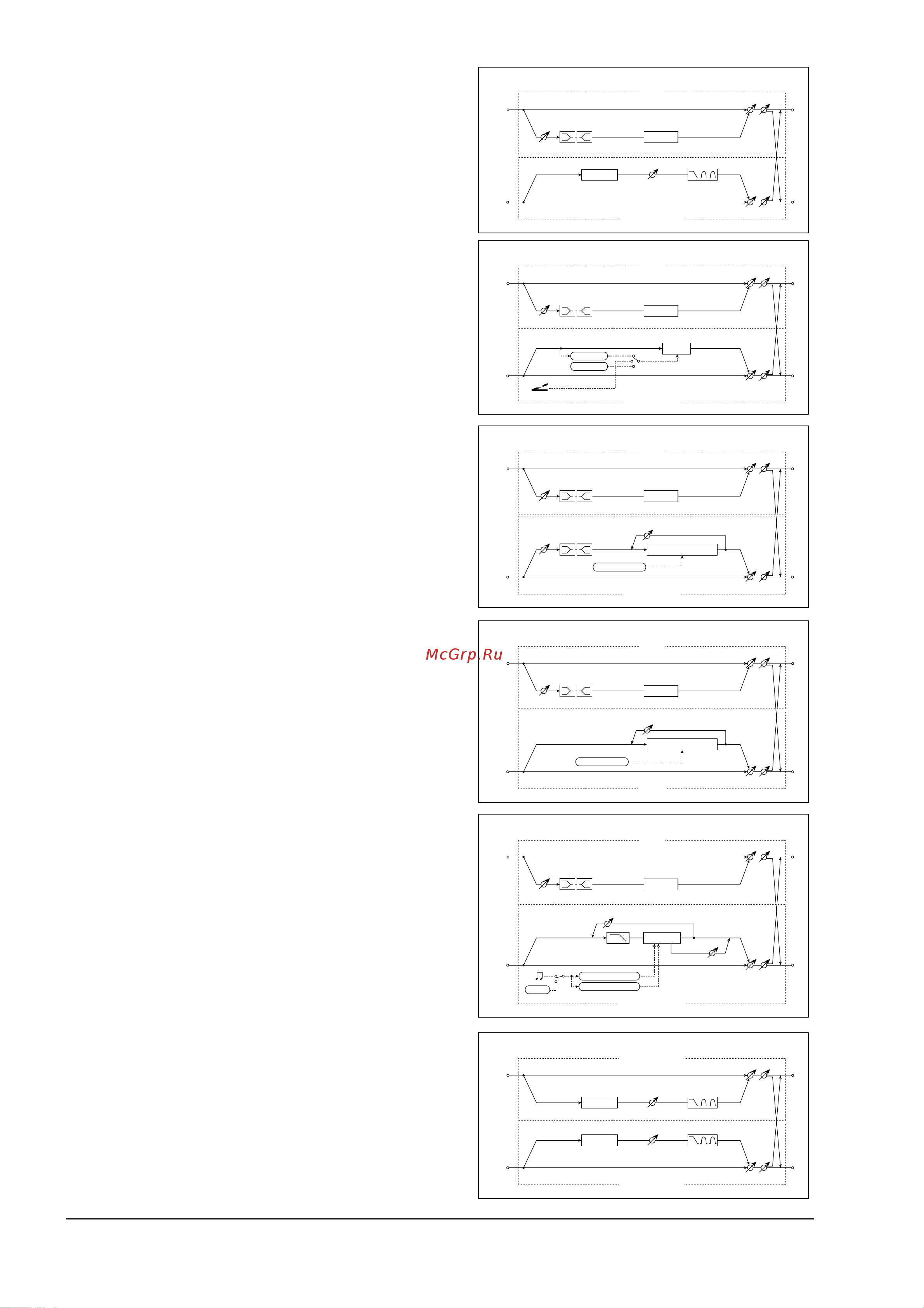 McGrp.Ru